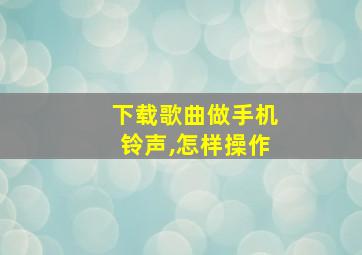 下载歌曲做手机铃声,怎样操作